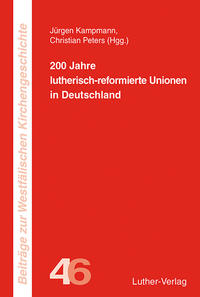 Beiträge zur Westfälischen Kirchengeschichte

Jürgen Kampmann, Christian Peters (Hgg.)

200 Jahre lutherisch-reformierte Unionen in Deutschland

46

Luther-Verlag